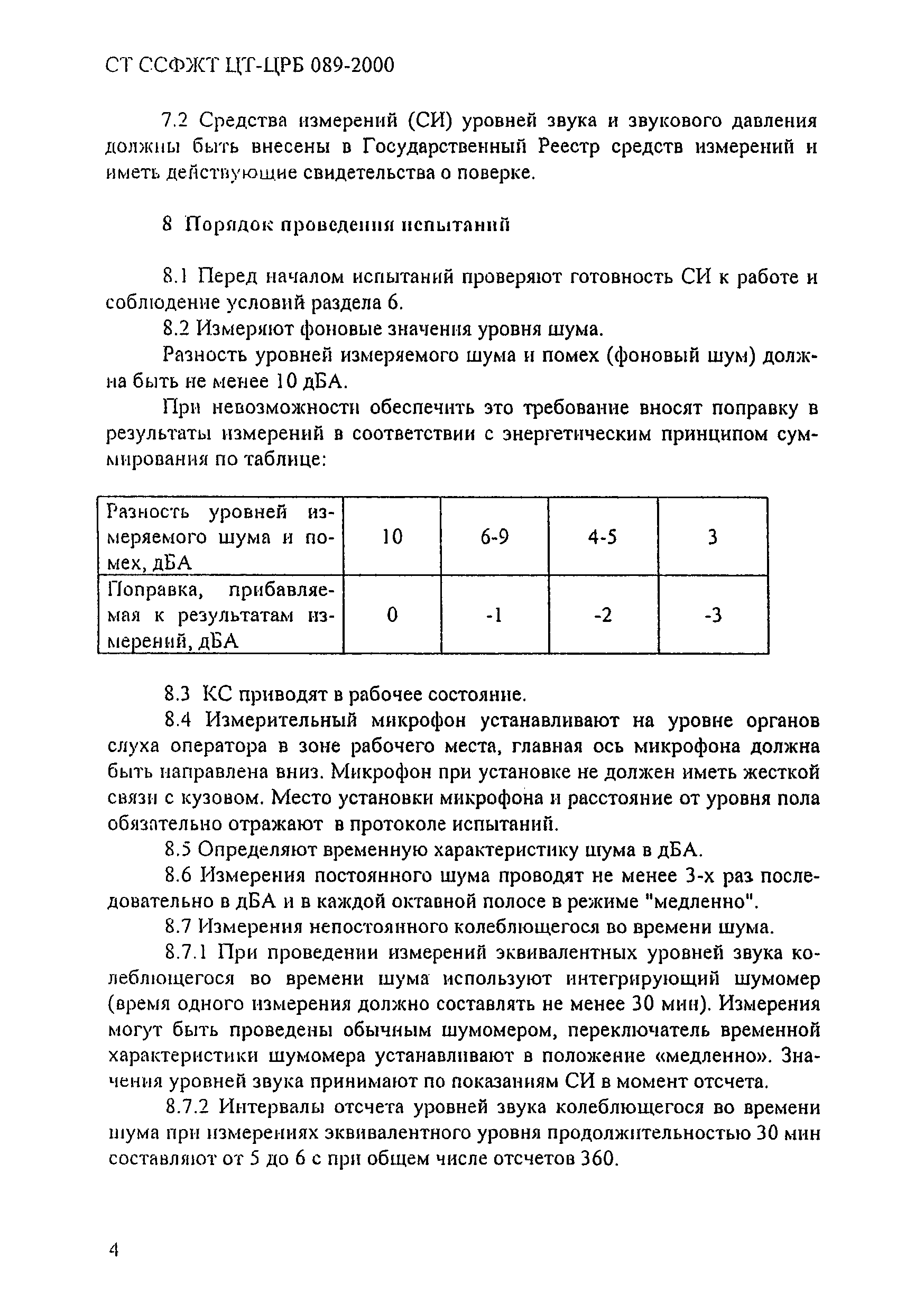 СТ ССФЖТ ЦТ-ЦРБ 089-2000

7.2 Средства измерений (СИ) уровней звука и звукового давления должны быть внесены в Государственный Реестр средств измерений и иметь действующие свидетельства о поверке.

8 Порядок проведения испытаний

8.1 Перед началом испытаний проверяют готовность СИ к работе и соблюдение условий раздела 6.

8.2 Измеряют фоновые значения уровня шума.

Разность уровней измеряемого шума и помех (фоновый шум) должна быть не менее 10 дБА.

При невозможности обеспечить это требование вносят поправку в результаты измерений в соответствии с энергетическим принципом суммирования по таблице:

| Разность уровней измеряемого шума и помех, дБА | 10 | 6-9 | 4-5 | 3 |
|---|---|---|---|---|
| Поправка, прибавляемая к результатам измерений, дБА | 0 | -1 | -2 | -3 |

8.3 КС приводят в рабочее состояние.

8.4 Измерительный микрофон устанавливают на уровне органов слуха оператора в зоне рабочего места, главная ось микрофона должна быть направлена вниз. Микрофон при установке не должен иметь жесткой связи с кузовом. Место установки микрофона и расстояние от уровня пола обязательно отражают в протоколе испытаний.

8.5 Определяют временную характеристику шума в дБА.

8.6 Измерения постоянного шума проводят не менее 3-х раз последовательно в дБА и в каждой октавной полосе в режиме "медленно".

8.7 Измерения непостоянного колеблющегося во времени шума.

8.7.1 При проведении измерений эквивалентных уровней звука колеблющегося во времени шума используют интегрирующий шумомер (время одного измерения должно составлять не менее 30 мин). Измерения могут быть проведены обычным шумомером, переключатель временной характеристики шумомера устанавливают в положение «медленно». Значения уровней звука принимают по показаниям СИ в момент отсчета.

8.7.2 Интервалы отсчета уровней звука колеблющегося во времени шума при измерениях эквивалентного уровня продолжительностью 30 мин составляют от 5 до 6 с при общем числе отсчетов 360.

4